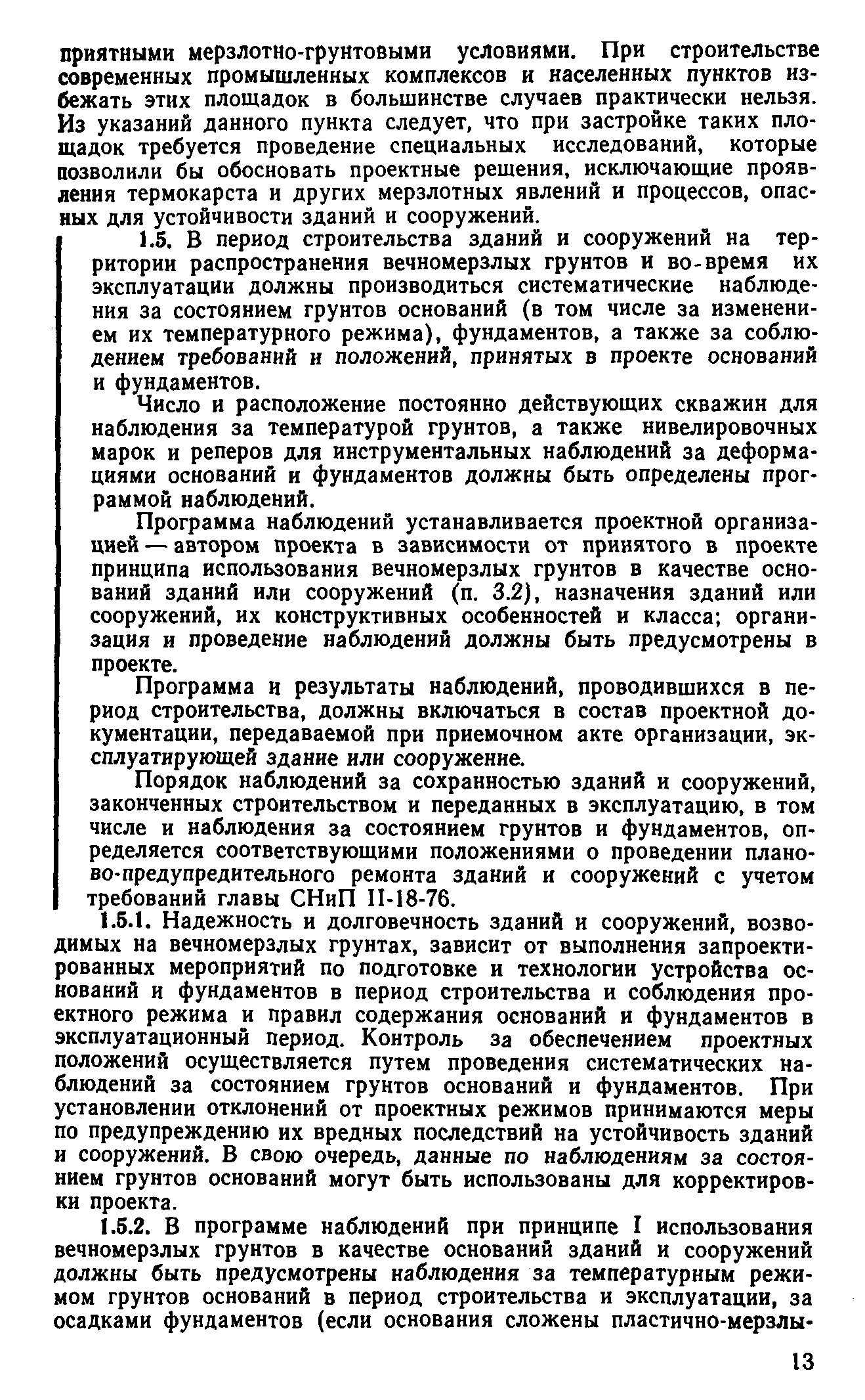 приятными мерзлотно-грунтовыми условиями. При строительстве современных промышленных комплексов и населенных пунктов избежать этих площадок в большинстве случаев практически нельзя. Из указаний данного пункта следует, что при застройке таких площадок требуется проведение специальных исследований, которые позволили бы обосновать проектные решения, исключающие проявления термокарста и других мерзлотных явлений и процессов, опасных для устойчивости зданий и сооружений.

1.5. В период строительства зданий и сооружений на территории распространения вечномерзлых грунтов и во-время их эксплуатации должны производиться систематические наблюдения за состоянием грунтов оснований (в том числе за изменением их температурного режима), фундаментов, а также за соблюдением требований и положений, принятых в проекте оснований и фундаментов.

Число и расположение постоянно действующих скважин для наблюдения за температурой грунтов, а также нивелировочных марок и реперов для инструментальных наблюдений за деформациями оснований и фундаментов должны быть определены программой наблюдений.

Программа наблюдений устанавливается проектной организацией — автором проекта в зависимости от принятого в проекте принципа использования вечномерзлых грунтов в качестве оснований зданий или сооружений (п. 3.2), назначения зданий или сооружений, их конструктивных особенностей и класса; организация и проведение наблюдений должны быть предусмотрены в проекте.

Программа и результаты наблюдений, проводившихся в период строительства, должны включаться в состав проектной документации, передаваемой при приемочном акте организации, эксплуатирующей здание или сооружение.

Порядок наблюдений за сохранностью зданий и сооружений, законченных строительством и переданных в эксплуатацию, в том числе и наблюдения за состоянием грунтов и фундаментов, определяется соответствующими положениями о проведении планово-предупредительного ремонта зданий и сооружений с учетом требований главы СНиП II-18-76.

1.5.1. Надежность и долговечность зданий и сооружений, возводимых на вечномерзлых грунтах, зависит от выполнения запроектированных мероприятий по подготовке и технологии устройства оснований и фундаментов в период строительства и соблюдения проектного режима и правил содержания оснований и фундаментов в эксплуатационный период. Контроль за обеспечением проектных положений осуществляется путем проведения систематических наблюдений за состоянием грунтов оснований и фундаментов. При установлении отклонений от проектных режимов принимаются меры по предупреждению их вредных последствий на устойчивость зданий и сооружений. В свою очередь, данные по наблюдениям за состоянием грунтов оснований могут быть использованы для корректировки проекта.

1.5.2. В программе наблюдений при принципе I использования вечномерзлых грунтов в качестве оснований зданий и сооружений должны быть предусмотрены наблюдения за температурным режимом грунтов оснований в период строительства и эксплуатации, за осадками фундаментов (если основания сложены пластично-мерзлы-

13